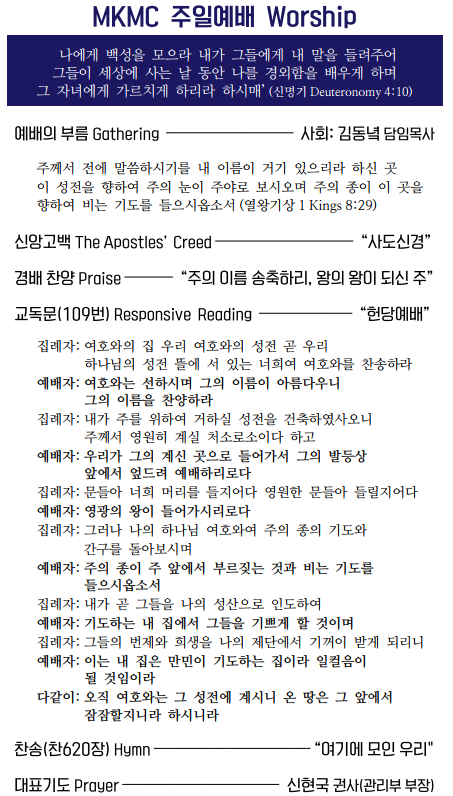 MKMC 주일예배 Worship

나에게 백성을 모으라 내가 그들에게 내 말을 들려주어 그들이 세상에 사는 날 동안 나를 경외함을 배우게 하며 그 자녀에게 가르치게 하리라 하시매' (신명기 Deuteronomy 4:10)

예배의 부름 Gathering ———— 사회: 김동녘 담임목사

주께서 전에 말씀하시기를 내 이름이 거기 있으리라 하신 곳 이 성전을 향하여 주의 눈이 주야로 보시오며 주의 종이 이 곳을 향하여 비는 기도를 들으시옵소서 (열왕기상 1 Kings 8:29)

신앙고백 The Apostles' Creed ———— "사도신경"

경배 찬양 Praise ———— "주의 이름 송축하리, 왕의 왕이 되신 주"

교독문(109번) Responsive Reading ———— "헌당예배"

집례자: 여호와의 집 우리 여호와의 성전 곧 우리 하나님의 성전 뜰에 서 있는 너희여 여호와를 찬송하라
예배자: 여호와는 선하시며 그의 이름이 아름다우니 그의 이름을 찬양하라
집례자: 내가 주를 위하여 거하실 성전을 건축하였사오니 주께서 영원히 계실 처소로소이다 하고
예배자: 우리가 그의 계신 곳으로 들어가서 그의 발등상 앞에서 엎드려 예배하리로다
집례자: 문들아 너희 머리를 들지어다 영원한 문들아 들릴지어다
예배자: 영광의 왕이 들어가시리로다
집례자: 그러나 나의 하나님 여호와여 주의 종의 기도와 간구를 돌아보시며
예배자: 주의 종이 주 앞에서 부르짖는 것과 비는 기도를 들으시옵소서
집례자: 내가 곧 그들을 나의 성산으로 인도하여
예배자: 기도하는 내 집에서 그들을 기쁘게 할 것이며
집례자: 그들의 번제와 희생을 나의 제단에서 기꺼이 받게 되리니
예배자: 이는 내 집은 만민이 기도하는 집이라 일컬음이 될 것임이라
다같이: 오직 여호와는 그 성전에 계시니 온 땅은 그 앞에서 잠잠할지니라 하시니라

찬송(찬620장) Hymn ———— "여기에 모인 우리"

대표기도 Prayer ———— 신현국 권사(관리부 부장)